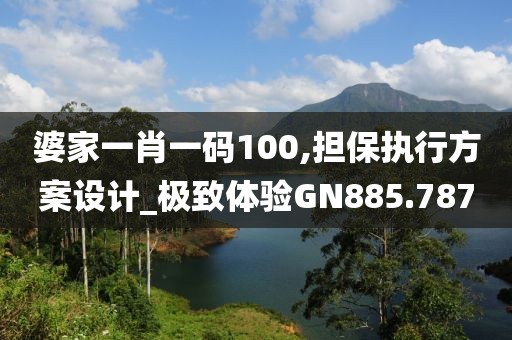 婆家一肖一码100,担保执行方案设计_极致体验GN885.787